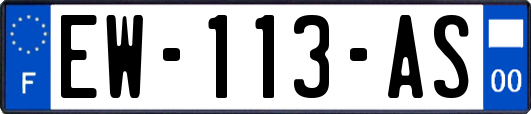 F
EW-113-AS
00